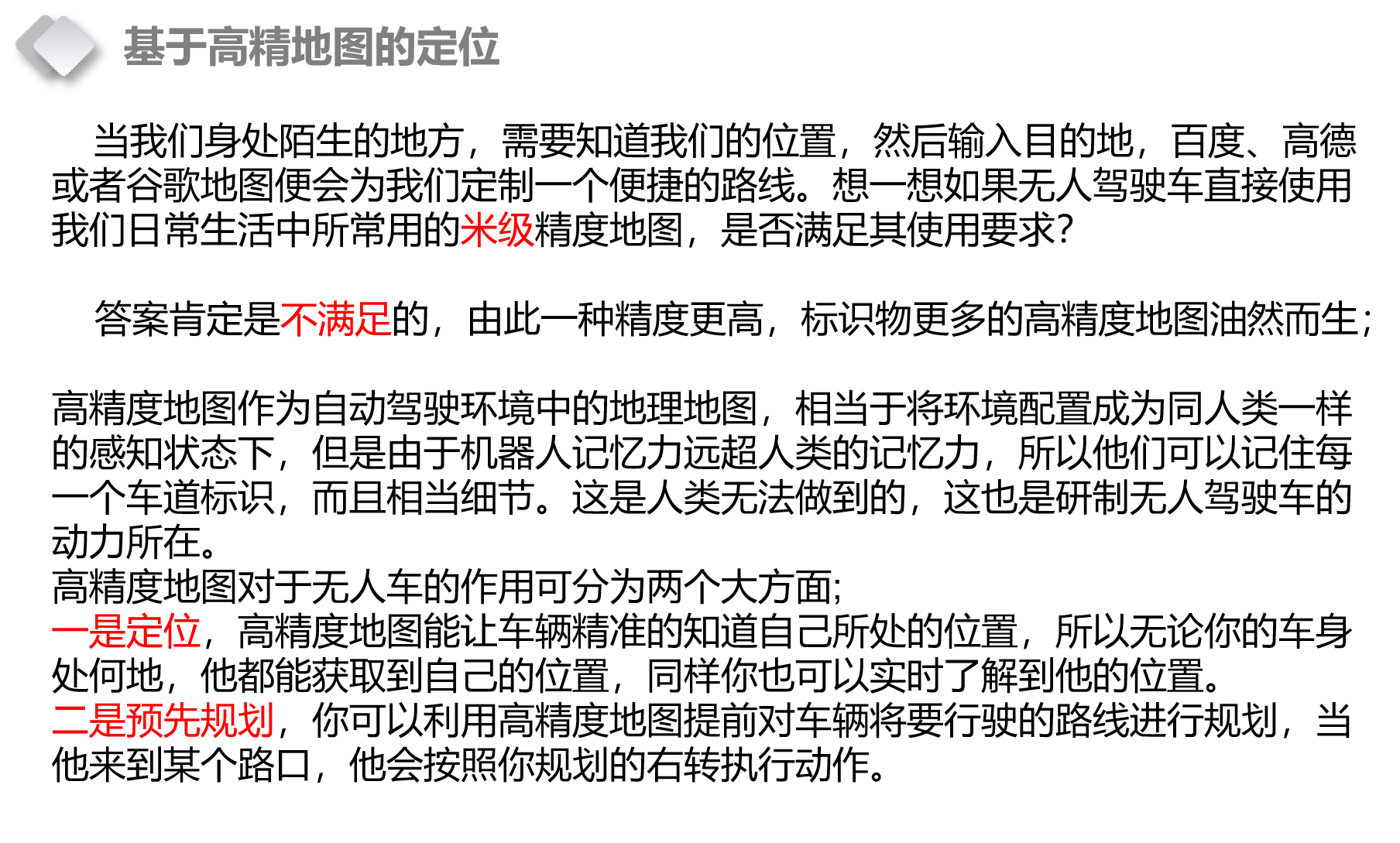 基于高精地图的定位

当我们身处陌生的地方，需要知道我们的位置，然后输入目的地，百度、高德或者谷歌地图便会为我们定制一个便捷的路线。想一想如果无人驾驶车直接使用我们日常生活中所常用的米级精度地图，是否满足其使用要求?

答案肯定是不满足的，由此一种精度更高，标识物更多的高精度地图油然而生；

高精度地图作为自动驾驶环境中的地理地图，相当于将环境配置成为同人类一样的感知状态下，但是由于机器人记忆力远超人类的记忆力，所以他们可以记住每一个车道标识，而且相当细节。这是人类无法做到的，这也是研制无人驾驶车的动力所在。
高精度地图对于无人车的作用可分为两个大方面;
一是定位，高精度地图能让车辆精准的知道自己所处的位置，所以无论你的车身处何地，他都能获取到自己的位置，同样你也可以实时了解到他的位置。
二是预先规划，你可以利用高精度地图提前对车辆将要行驶的路线进行规划，当他来到某个路口，他会按照你规划的右转执行动作。